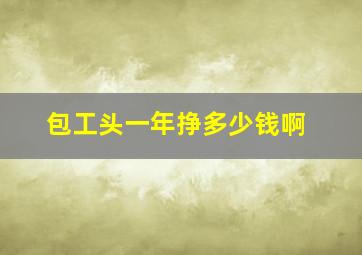 包工头一年挣多少钱啊